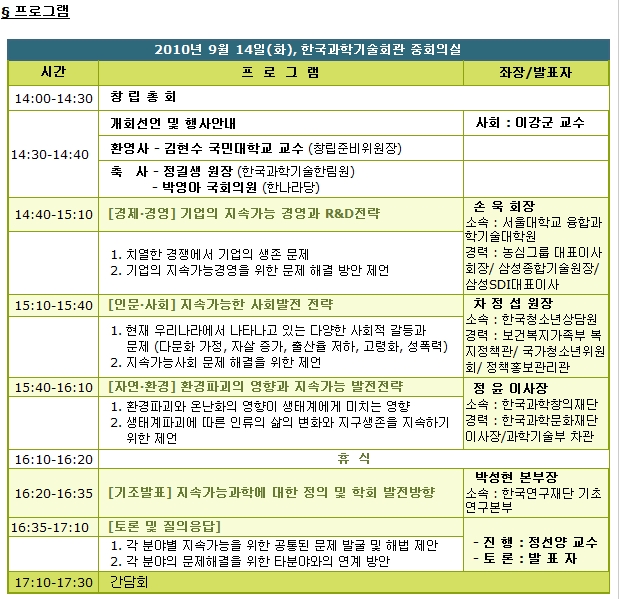 § 프로그램

| 2010년 9월 14일(화), 한국과학기술회관 중회의실 | | |
|---|---|---|
| 시간 | 프 로 그 램 | 좌장/발표자 |
| 14:00-14:30 | 창 립 총 회 | |
| 14:30-14:40 | 개회선언 및 행사안내 | 사회 : 이강군 교수 |
| | 환영사 - 김현수 국민대학교 교수 (창립준비위원장) | |
| | 축 사 - 정길생 원장 (한국과학기술한림원) - 박영아 국회의원 (한나라당) | |
| 14:40-15:10 | [경제·경영] 기업의 지속가능 경영과 R&D전략 | 손 욱 회장 소속 : 서울대학교 융합과학기술대학원 경력 : 농심그룹 대표이사 회장/ 삼성종합기술원장/ 삼성SDI대표이사 |
| | 1. 치열한 경쟁에서 기업의 생존 문제 2. 기업의 지속가능경영을 위한 문제 해결 방안 제언 | |
| 15:10-15:40 | [인문·사회] 지속가능한 사회발전 전략 | 차 정 섭 원장 소속 : 한국청소년상담원 경력 : 보건복지가족부 복지정책관/ 국가청소년위원회/ 정책홍보관리관 |
| | 1. 현재 우리나라에서 나타나고 있는 다양한 사회적 갈등과 문제 (다문화 가정, 자살 증가, 출산율 저하, 고령화, 성폭력) 2. 지속가능사회 문제 해결을 위한 제언 | |
| 15:40-16:10 | [자연·환경] 환경파괴의 영향과 지속가능 발전전략 | 정 윤 이사장 소속 : 한국과학창의재단 경력 : 한국과학문화재단 이사장/과학기술부 차관 |
| | 1. 환경파괴와 온난화의 영향이 생태계에게 미치는 영향 2. 생태계파괴에 따른 인류의 삶의 변화와 지구생존을 지속하기 위한 제언 | |
| 16:10-16:20 | 휴 식 | |
| 16:20-16:35 | [기조발표] 지속가능과학에 대한 정의 및 학회 발전방향 | 박성현 본부장 소속 : 한국연구재단 기초연구본부 |
| 16:35-17:10 | [토론 및 질의응답] | - 진 행 : 정선양 교수 - 토 론 : 발 표 자 |
| | 1. 각 분야별 지속가능을 위한 공통된 문제 발굴 및 해법 제안 2. 각 분야의 문제해결을 위한 타분야와의 연계 방안 | |
| 17:10-17:30 | 간담회 | |